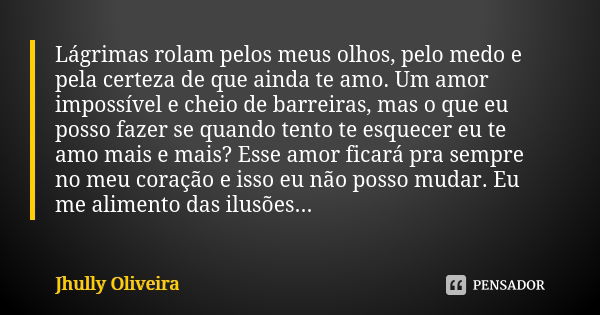 Lágrimas rolam pelos meus olhos, pelo medo e pela certeza de que ainda te amo. Um amor impossível e cheio de barreiras, mas o que eu posso fazer se quando tento te esquecer eu te amo mais e mais? Esse amor ficará pra sempre no meu coração e isso eu não posso mudar. Eu me alimento das ilusões...

Jhully Oliveira

PENSADOR